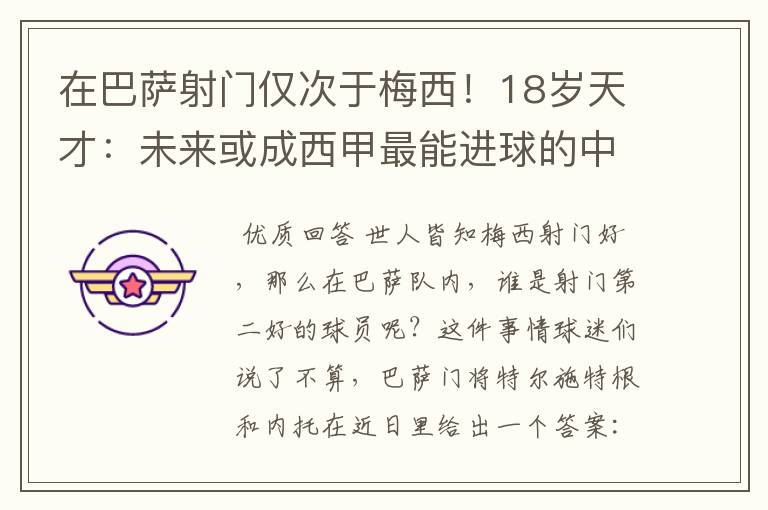 在巴萨射门仅次于梅西！18岁天才：未来或成西甲最能进球的中

优质回答 世人皆知梅西射门好，那么在巴萨队内，谁是射门第二好的球员呢？这件事情球迷们说了不算，巴萨门将特尔施特根和内托在近日里给出一个答案：